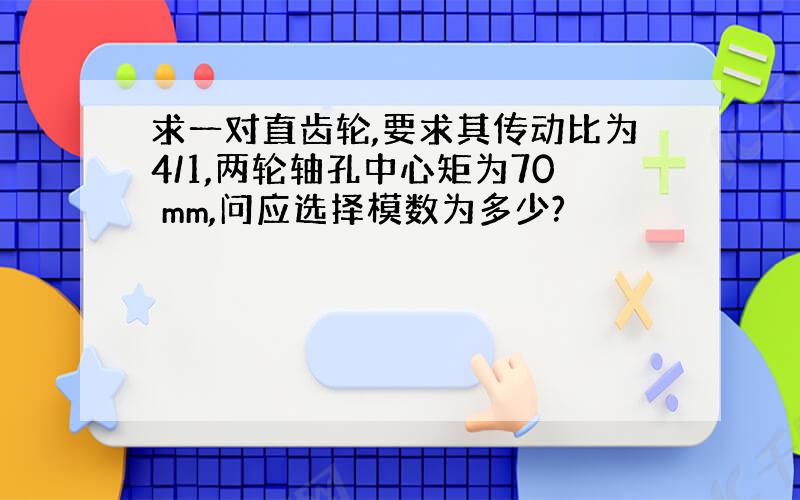 求一对直齿轮,要求其传动比为4/1,两轮轴孔中心矩为70 mm,问应选择模数为多少?